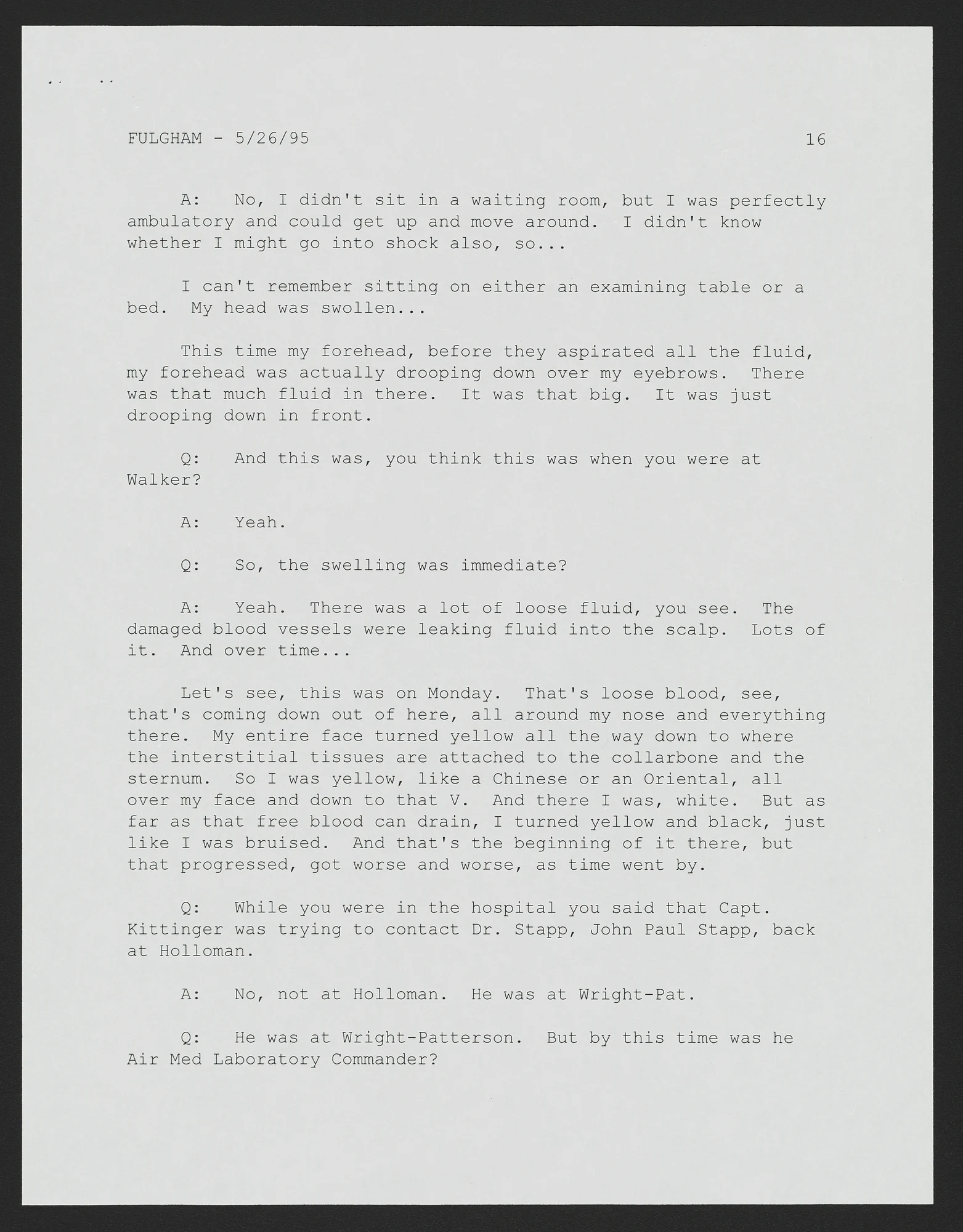 FULGHAM - 5/26/95 16

A: No, I didn't sit in a waiting room, but I was perfectly ambulatory and could get up and move around. I didn't know whether I might go into shock also, so...

I can't remember sitting on either an examining table or a bed. My head was swollen...

This time my forehead, before they aspirated all the fluid, my forehead was actually drooping down over my eyebrows. There was that much fluid in there. It was that big. It was just drooping down in front.

Q: And this was, you think this was when you were at Walker?

A: Yeah.

Q: So, the swelling was immediate?

A: Yeah. There was a lot of loose fluid, you see. The damaged blood vessels were leaking fluid into the scalp. Lots of it. And over time...

Let's see, this was on Monday. That's loose blood, see, that's coming down out of here, all around my nose and everything there. My entire face turned yellow all the way down to where the interstitial tissues are attached to the collarbone and the sternum. So I was yellow, like a Chinese or an Oriental, all over my face and down to that V. And there I was, white. But as far as that free blood can drain, I turned yellow and black, just like I was bruised. And that's the beginning of it there, but that progressed, got worse and worse, as time went by.

Q: While you were in the hospital you said that Capt. Kittinger was trying to contact Dr. Stapp, John Paul Stapp, back at Holloman.

A: No, not at Holloman. He was at Wright-Pat.

Q: He was at Wright-Patterson. But by this time was he Air Med Laboratory Commander?